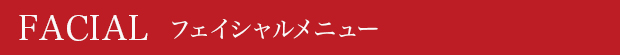 FACIAL フェイシャルメニュー